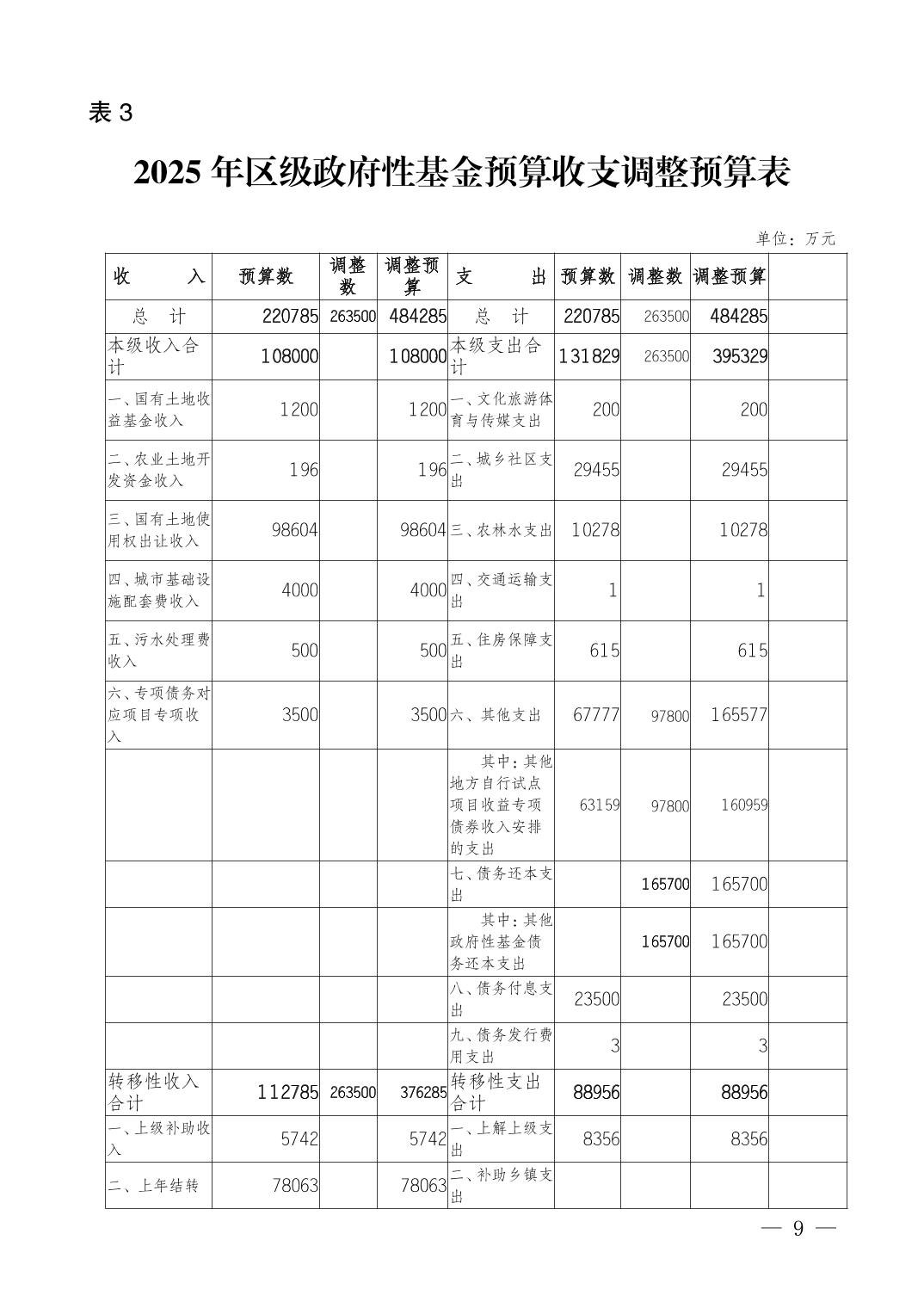 表 3

2025 年区级政府性基金预算收支调整预算表

单位：万元

| 收　入 | 预算数 | 调整数 | 调整预算 | 支　出 | 预算数 | 调整数 | 调整预算 | |
|---|---|---|---|---|---|---|---|---|
| 总　计 | 220785 | 263500 | 484285 | 总　计 | 220785 | 263500 | 484285 | |
| 本级收入合计 | 108000 | | 108000 | 本级支出合计 | 131829 | 263500 | 395329 | |
| 一、国有土地收益基金收入 | 1200 | | 1200 | 一、文化旅游体育与传媒支出 | 200 | | 200 | |
| 二、农业土地开发资金收入 | 196 | | 196 | 二、城乡社区支出 | 29455 | | 29455 | |
| 三、国有土地使用权出让收入 | 98604 | | 98604 | 三、农林水支出 | 10278 | | 10278 | |
| 四、城市基础设施配套费收入 | 4000 | | 4000 | 四、交通运输支出 | 1 | | 1 | |
| 五、污水处理费收入 | 500 | | 500 | 五、住房保障支出 | 615 | | 615 | |
| 六、专项债务对应项目专项收入 | 3500 | | 3500 | 六、其他支出 | 67777 | 97800 | 165577 | |
| | | | | 其中：其他地方自行试点项目收益专项债券收入安排的支出 | 63159 | 97800 | 160959 | |
| | | | | 七、债务还本支出 | | 165700 | 165700 | |
| | | | | 其中：其他政府性基金债务还本支出 | | 165700 | 165700 | |
| | | | | 八、债务付息支出 | 23500 | | 23500 | |
| | | | | 九、债务发行费用支出 | 3 | | 3 | |
| 转移性收入合计 | 112785 | 263500 | 376285 | 转移性支出合计 | 88956 | | 88956 | |
| 一、上级补助收入 | 5742 | | 5742 | 一、上解上级支出 | 8356 | | 8356 | |
| 二、上年结转 | 78063 | | 78063 | 二、补助乡镇支出 | | | | |

— 9 —